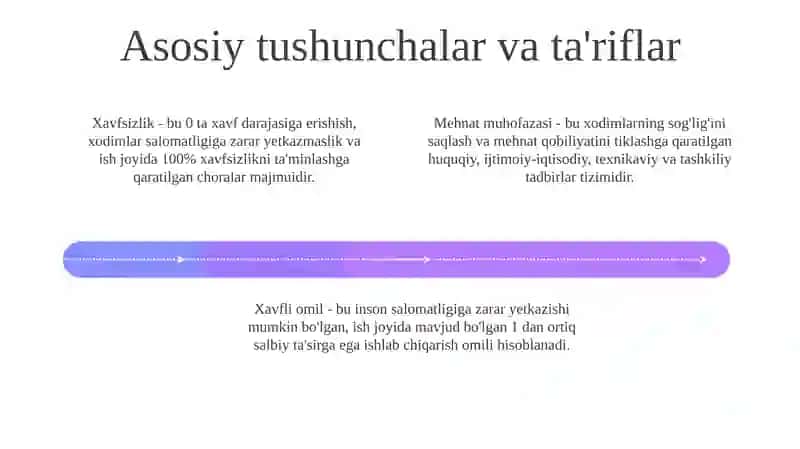 Asosiy tushunchalar va ta'riflar

Xavfsizlik - bu 0 ta xavf darajasiga erishish, xodimlar salomatligiga zarar yetkazmaslik va ish joyida 100% xavfsizlikni ta'minlashga qaratilgan choralar majmuidir.

Mehnat muhofazasi - bu xodimlarning sog'lig'ini saqlash va mehnat qobiliyatini tiklashga qaratilgan huquqiy, ijtimoiy-iqtisodiy, texnikaviy va tashkiliy tadbirlar tizimidir.

Xavfli omil - bu inson salomatligiga zarar yetkazishi mumkin bo'lgan, ish joyida mavjud bo'lgan 1 dan ortiq salbiy ta'sirga ega ishlab chiqarish omili hisoblanadi.